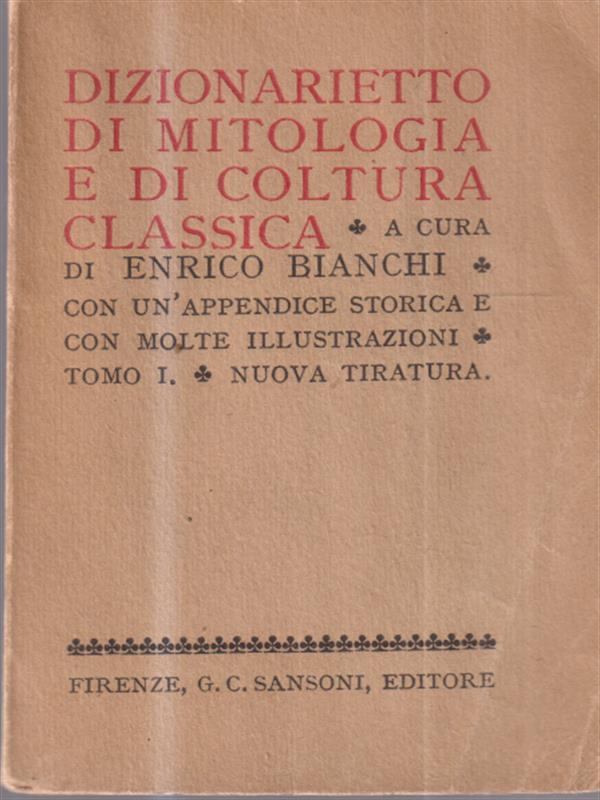 DIZIONARIETTO DI MITOLOGIA E DI COLTURA CLASSICA ♣ A CURA DI ENRICO BIANCHI ♣ CON UN'APPENDICE STORICA E CON MOLTE ILLUSTRAZIONI ♣ TOMO I. ♣ NUOVA TIRATURA.

FIRENZE, G. C. SANSONI, EDITORE